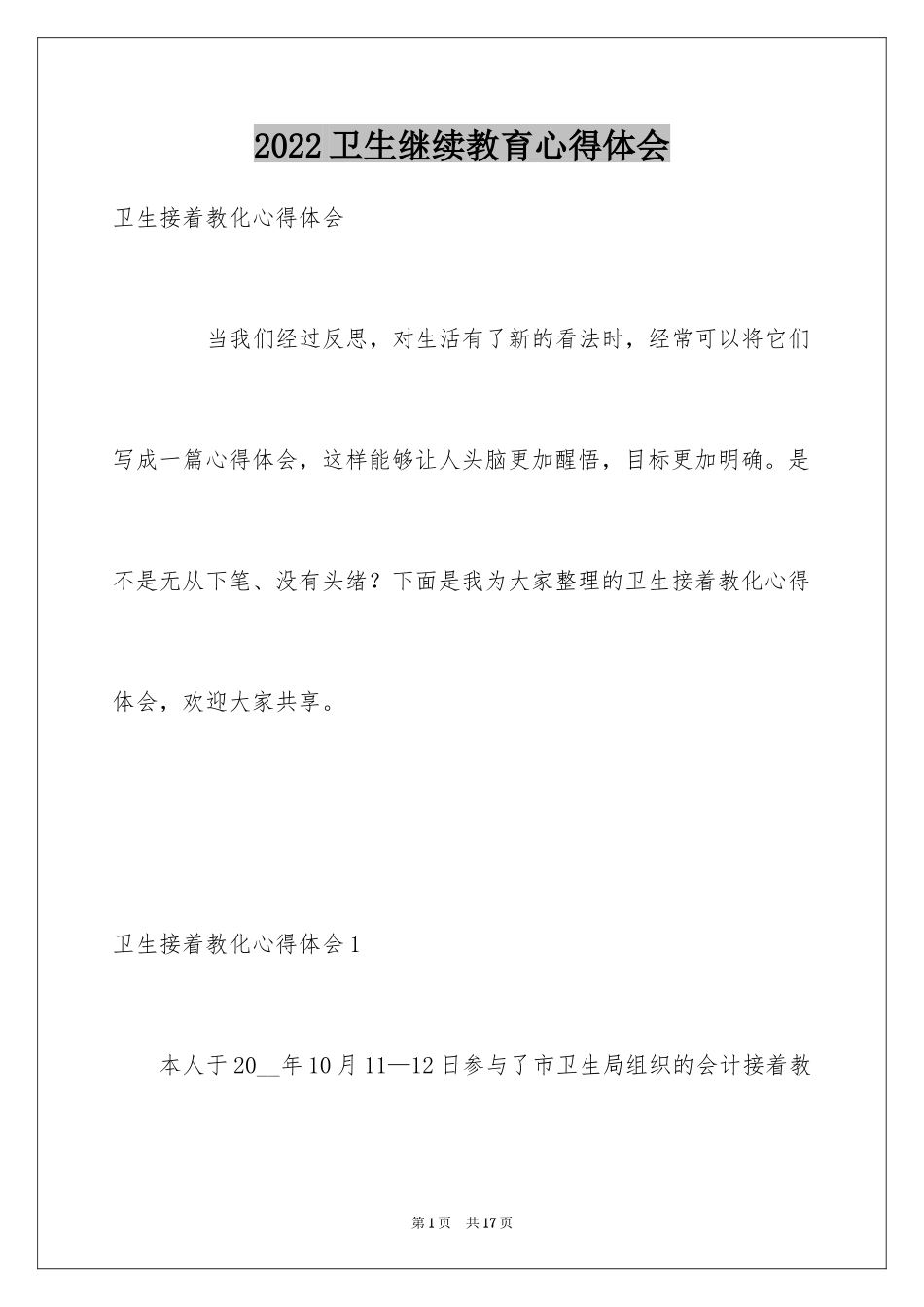 2022卫生继续教育心得体会

卫生接着教化心得体会

当我们经过反思，对生活有了新的看法时，经常可以将它们写成一篇心得体会，这样能够让人头脑更加醒悟，目标更加明确。是不是无从下笔、没有头绪？下面是我为大家整理的卫生接着教化心得体会，欢迎大家共享。

卫生接着教化心得体会1

本人于20__年10月11—12日参与了市卫生局组织的会计接着教

第1页 共17页